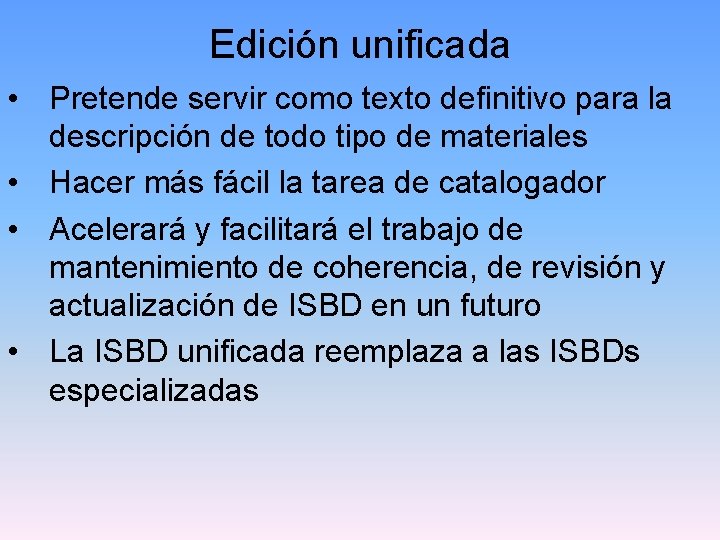 Edición unificada

• Pretende servir como texto definitivo para la descripción de todo tipo de materiales
• Hacer más fácil la tarea de catalogador
• Acelerará y facilitará el trabajo de mantenimiento de coherencia, de revisión y actualización de ISBD en un futuro
• La ISBD unificada reemplaza a las ISBDs especializadas